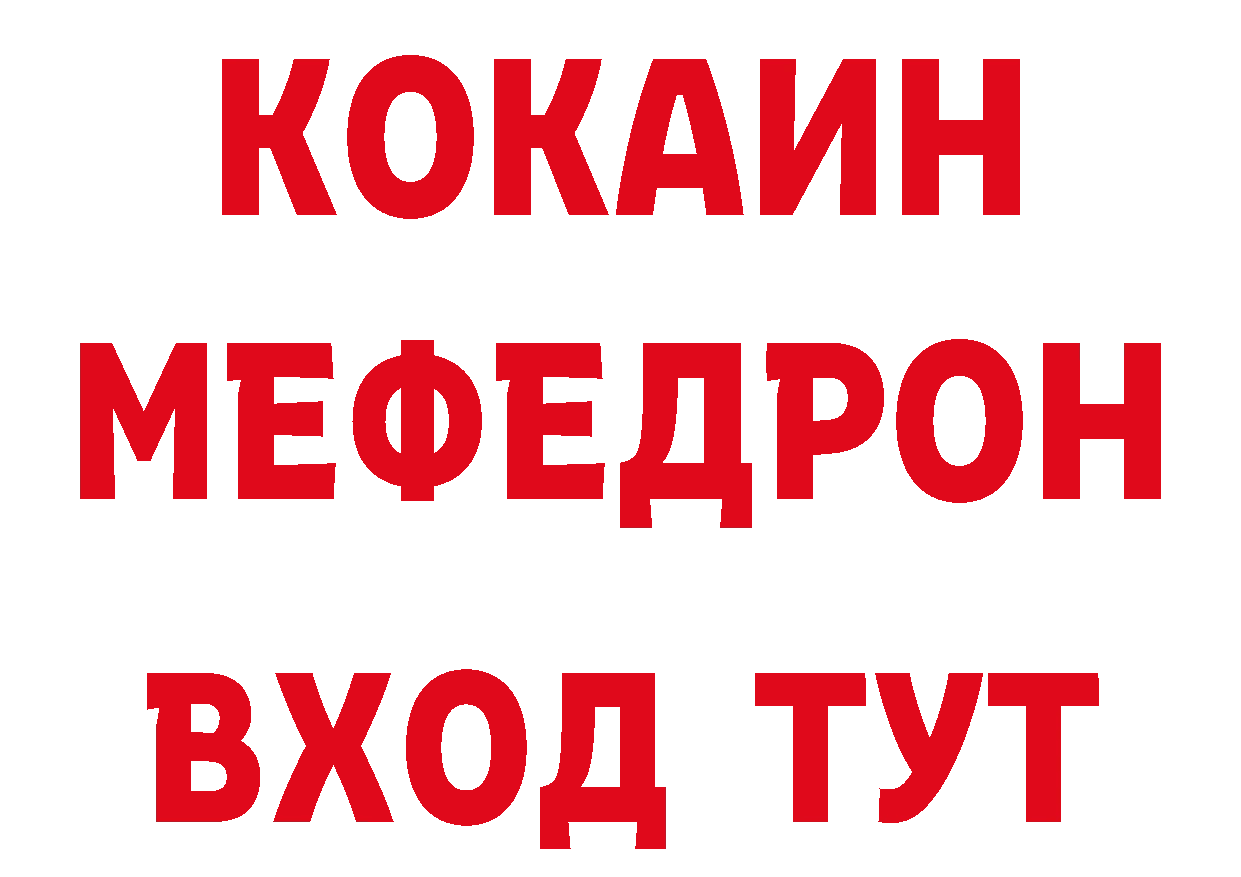 КОКАИН
МЕФЕДРОН
ВХОД ТУТ